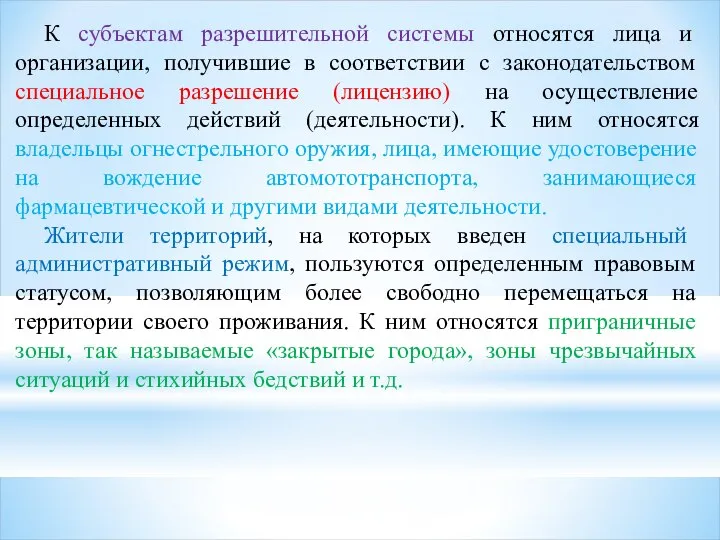 К субъектам разрешительной системы относятся лица и организации, получившие в соответствии с законодательством специальное разрешение (лицензию) на осуществление определенных действий (деятельности). К ним относятся владельцы огнестрельного оружия, лица, имеющие удостоверение на вождение автомототранспорта, занимающиеся фармацевтической и другими видами деятельности.

Жители территорий, на которых введен специальный административный режим, пользуются определенным правовым статусом, позволяющим более свободно перемещаться на территории своего проживания. К ним относятся приграничные зоны, так называемые «закрытые города», зоны чрезвычайных ситуаций и стихийных бедствий и т.д.